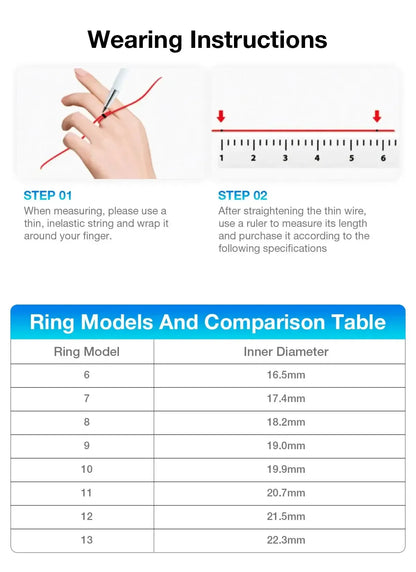 Wearing Instructions

1 2 3 4 5 6

STEP 01
When measuring, please use a thin, inelastic string and wrap it around your finger.

STEP 02
After straightening the thin wire, use a ruler to measure its length and purchase it according to the following specifications

Ring Models And Comparison Table

| Ring Model | Inner Diameter |
|---|---|
| 6 | 16.5mm |
| 7 | 17.4mm |
| 8 | 18.2mm |
| 9 | 19.0mm |
| 10 | 19.9mm |
| 11 | 20.7mm |
| 12 | 21.5mm |
| 13 | 22.3mm |